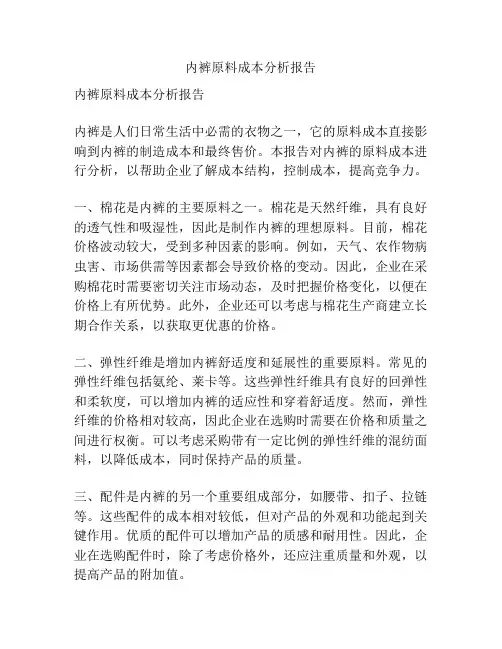 内裤原料成本分析报告

内裤原料成本分析报告

内裤是人们日常生活中必需的衣物之一，它的原料成本直接影响到内裤的制造成本和最终售价。本报告对内裤的原料成本进行分析，以帮助企业了解成本结构，控制成本，提高竞争力。

一、棉花是内裤的主要原料之一。棉花是天然纤维，具有良好的透气性和吸湿性，因此是制作内裤的理想原料。目前，棉花价格波动较大，受到多种因素的影响。例如，天气、农作物病虫害、市场供需等因素都会导致价格的变动。因此，企业在采购棉花时需要密切关注市场动态，及时把握价格变化，以便在价格上有所优势。此外，企业还可以考虑与棉花生产商建立长期合作关系，以获取更优惠的价格。

二、弹性纤维是增加内裤舒适度和延展性的重要原料。常见的弹性纤维包括氨纶、莱卡等。这些弹性纤维具有良好的回弹性和柔软度，可以增加内裤的适应性和穿着舒适度。然而，弹性纤维的价格相对较高，因此企业在选购时需要在价格和质量之间进行权衡。可以考虑采购带有一定比例的弹性纤维的混纺面料，以降低成本，同时保持产品的质量。

三、配件是内裤的另一个重要组成部分，如腰带、扣子、拉链等。这些配件的成本相对较低，但对产品的外观和功能起到关键作用。优质的配件可以增加产品的质感和耐用性。因此，企业在选购配件时，除了考虑价格外，还应注重质量和外观，以提高产品的附加值。